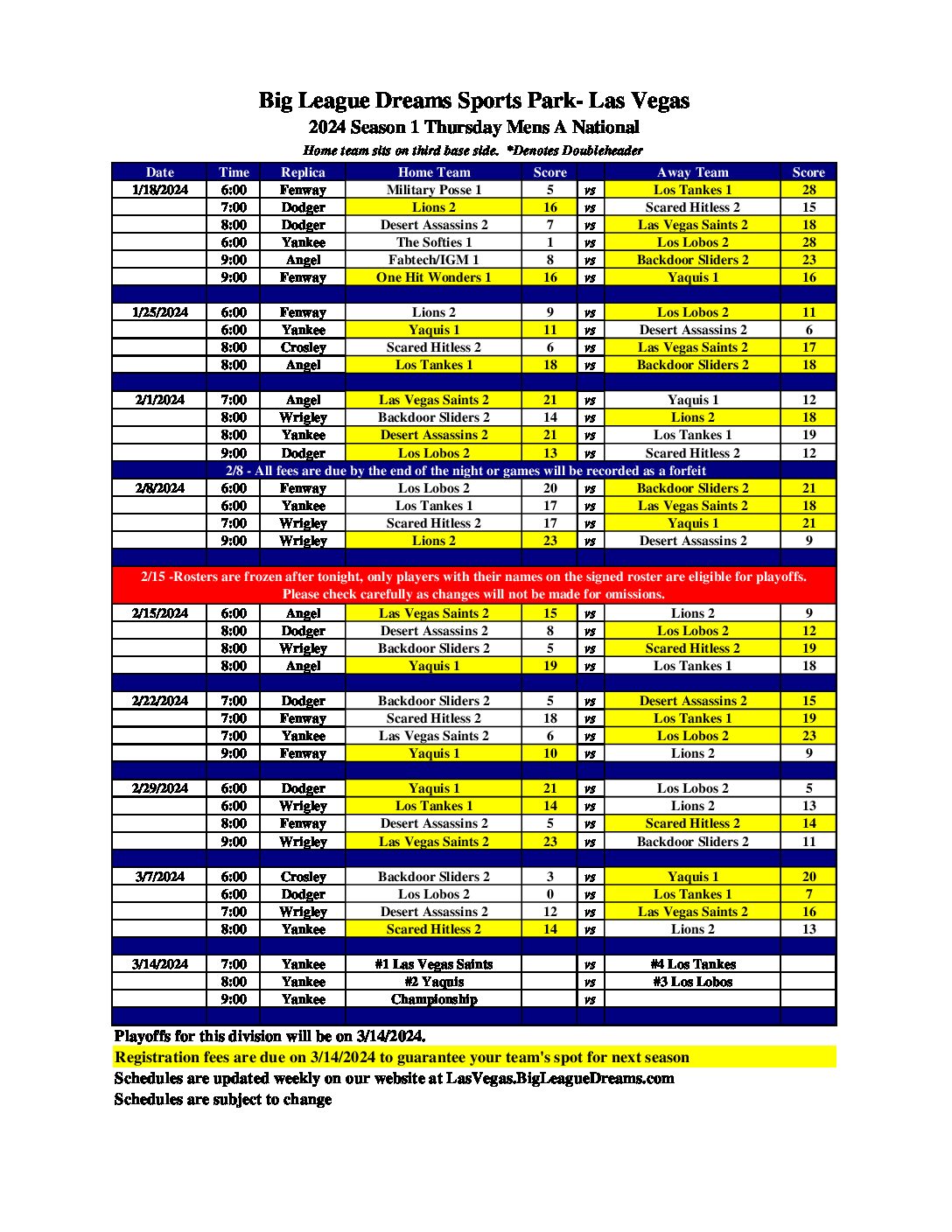 Big League Dreams Sports Park- Las Vegas
2024 Season 1 Thursday Mens A National
Home team sits on third base side. *Denotes Doubleheader

| Date | Time | Replica | Home Team | Score | | Away Team | Score |
|---|---|---|---|---|---|---|---|
| 1/18/2024 | 6:00 | Fenway | Military Posse 1 | 5 | vs | Los Tankes 1 | 28 |
| | 7:00 | Dodger | Lions 2 | 16 | vs | Scared Hitless 2 | 15 |
| | 8:00 | Dodger | Desert Assassins 2 | 7 | vs | Las Vegas Saints 2 | 18 |
| | 6:00 | Yankee | The Softies 1 | 1 | vs | Los Lobos 2 | 28 |
| | 9:00 | Angel | Fabtech/IGM 1 | 8 | vs | Backdoor Sliders 2 | 23 |
| | 9:00 | Fenway | One Hit Wonders 1 | 16 | vs | Yaquis 1 | 16 |
| | | | | | | | |
| 1/25/2024 | 6:00 | Fenway | Lions 2 | 9 | vs | Los Lobos 2 | 11 |
| | 6:00 | Yankee | Yaquis 1 | 11 | vs | Desert Assassins 2 | 6 |
| | 8:00 | Crosley | Scared Hitless 2 | 6 | vs | Las Vegas Saints 2 | 17 |
| | 8:00 | Angel | Los Tankes 1 | 18 | vs | Backdoor Sliders 2 | 18 |
| | | | | | | | |
| 2/1/2024 | 7:00 | Angel | Las Vegas Saints 2 | 21 | vs | Yaquis 1 | 12 |
| | 8:00 | Wrigley | Backdoor Sliders 2 | 14 | vs | Lions 2 | 18 |
| | 8:00 | Yankee | Desert Assassins 2 | 21 | vs | Los Tankes 1 | 19 |
| | 9:00 | Dodger | Los Lobos 2 | 13 | vs | Scared Hitless 2 | 12 |
| 2/8 - All fees are due by the end of the night or games will be recorded as a forfeit | | | | | | | |
| 2/8/2024 | 6:00 | Fenway | Los Lobos 2 | 20 | vs | Backdoor Sliders 2 | 21 |
| | 6:00 | Yankee | Los Tankes 1 | 17 | vs | Las Vegas Saints 2 | 18 |
| | 7:00 | Wrigley | Scared Hitless 2 | 17 | vs | Yaquis 1 | 21 |
| | 9:00 | Wrigley | Lions 2 | 23 | vs | Desert Assassins 2 | 9 |
| | | | | | | | |
| 2/15 -Rosters are frozen after tonight, only players with their names on the signed roster are eligible for playoffs. Please check carefully as changes will not be made for omissions. | | | | | | | |
| 2/15/2024 | 6:00 | Angel | Las Vegas Saints 2 | 15 | vs | Lions 2 | 9 |
| | 8:00 | Dodger | Desert Assassins 2 | 8 | vs | Los Lobos 2 | 12 |
| | 8:00 | Wrigley | Backdoor Sliders 2 | 5 | vs | Scared Hitless 2 | 19 |
| | 8:00 | Angel | Yaquis 1 | 19 | vs | Los Tankes 1 | 18 |
| | | | | | | | |
| 2/22/2024 | 7:00 | Dodger | Backdoor Sliders 2 | 5 | vs | Desert Assassins 2 | 15 |
| | 7:00 | Fenway | Scared Hitless 2 | 18 | vs | Los Tankes 1 | 19 |
| | 7:00 | Yankee | Las Vegas Saints 2 | 6 | vs | Los Lobos 2 | 23 |
| | 9:00 | Fenway | Yaquis 1 | 10 | vs | Lions 2 | 9 |
| | | | | | | | |
| 2/29/2024 | 6:00 | Dodger | Yaquis 1 | 21 | vs | Los Lobos 2 | 5 |
| | 6:00 | Wrigley | Los Tankes 1 | 14 | vs | Lions 2 | 13 |
| | 8:00 | Fenway | Desert Assassins 2 | 5 | vs | Scared Hitless 2 | 14 |
| | 9:00 | Wrigley | Las Vegas Saints 2 | 23 | vs | Backdoor Sliders 2 | 11 |
| | | | | | | | |
| 3/7/2024 | 6:00 | Crosley | Backdoor Sliders 2 | 3 | vs | Yaquis 1 | 20 |
| | 6:00 | Dodger | Los Lobos 2 | 0 | vs | Los Tankes 1 | 7 |
| | 7:00 | Wrigley | Desert Assassins 2 | 12 | vs | Las Vegas Saints 2 | 16 |
| | 8:00 | Yankee | Scared Hitless 2 | 14 | vs | Lions 2 | 13 |
| | | | | | | | |
| 3/14/2024 | 7:00 | Yankee | #1 Las Vegas Saints | | vs | #4 Los Tankes | |
| | 8:00 | Yankee | #2 Yaquis | | vs | #3 Los Lobos | |
| | 9:00 | Yankee | Championship | | vs | | |

Playoffs for this division will be on 3/14/2024.
Registration fees are due on 3/14/2024 to guarantee your team's spot for next season
Schedules are updated weekly on our website at LasVegas.BigLeagueDreams.com
Schedules are subject to change